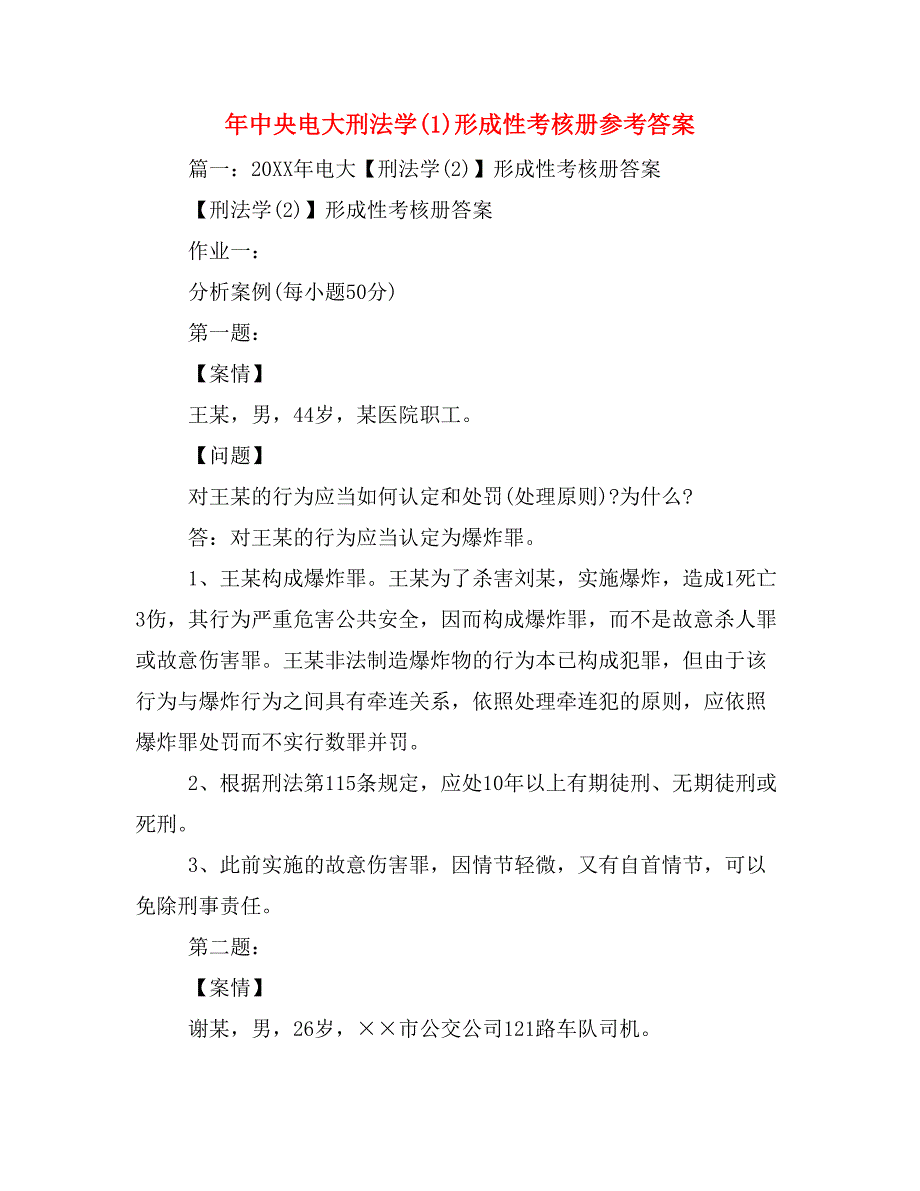 年中央电大刑法学(1)形成性考核册参考答案

篇一：20XX年电大【刑法学(2)】形成性考核册答案

【刑法学(2)】形成性考核册答案

作业一：

分析案例(每小题50分)

第一题：

【案情】

王某，男，44岁，某医院职工。

【问题】

对王某的行为应当如何认定和处罚(处理原则)?为什么?

答：对王某的行为应当认定为爆炸罪。

1、王某构成爆炸罪。王某为了杀害刘某，实施爆炸，造成1死亡3伤，其行为严重危害公共安全，因而构成爆炸罪，而不是故意杀人罪或故意伤害罪。王某非法制造爆炸物的行为本已构成犯罪，但由于该行为与爆炸行为之间具有牵连关系，依照处理牵连犯的原则，应依照爆炸罪处罚而不实行数罪并罚。

2、根据刑法第115条规定，应处10年以上有期徒刑、无期徒刑或死刑。

3、此前实施的故意伤害罪，因情节轻微，又有自首情节，可以免除刑事责任。

第二题：

【案情】

谢某，男，26岁，××市公交公司121路车队司机。